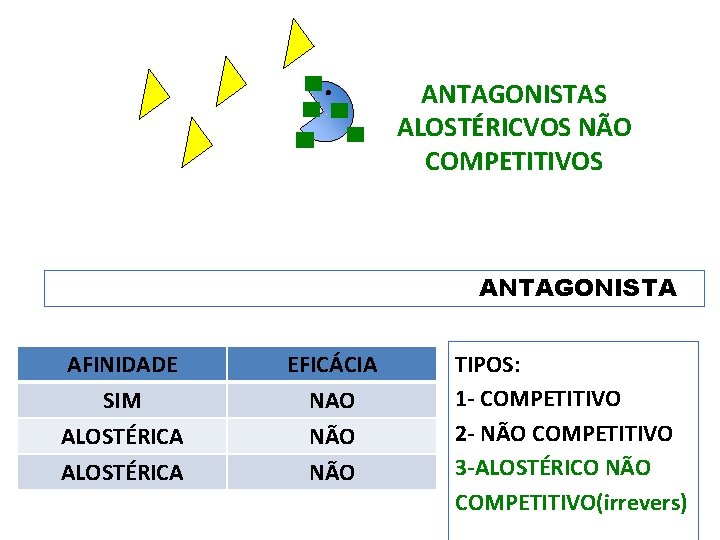 ANTAGONISTAS
ALOSTÉRICVOS NÃO
COMPETITIVOS

ANTAGONISTA

| AFINIDADE | EFICÁCIA |
|---|---|
| SIM | NAO |
| ALOSTÉRICA | NÃO |
| ALOSTÉRICA | NÃO |

TIPOS:
1- COMPETITIVO
2- NÃO COMPETITIVO
3-ALOSTÉRICO NÃO COMPETITIVO(irrevers)